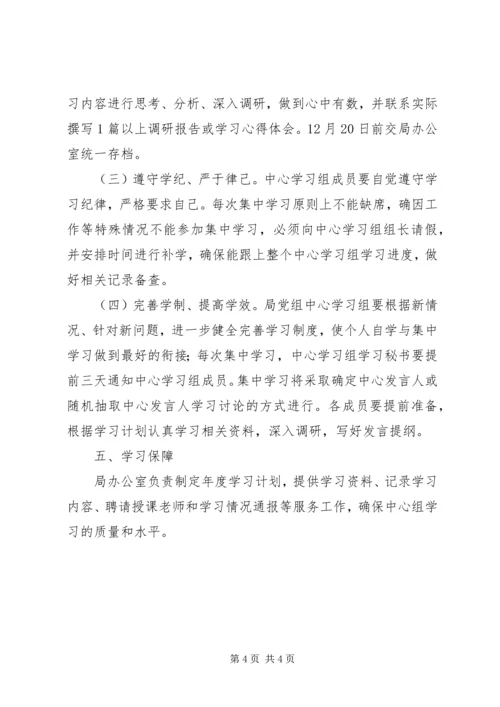 习内容进行思考、分析、深入调研，做到心中有数，并联系实际撰写 1 篇以上调研报告或学习心得体会。12 月 20 日前交局办公室统一存档。

（三）遵守学纪、严于律己。中心学习组成员要自觉遵守学习纪律，严格要求自己。每次集中学习原则上不能缺席，确因工作等特殊情况不能参加集中学习，必须向中心学习组组长请假，并安排时间进行补学，确保能跟上整个中心学习组学习进度，做好相关记录备查。

（四）完善学制、提高学效。局党组中心学习组要根据新情况、针对新问题，进一步健全完善学习制度，使个人自学与集中学习做到最好的衔接；每次集中学习，中心学习组学习秘书要提前三天通知中心学习组成员。集中学习将采取确定中心发言人或随机抽取中心发言人学习讨论的方式进行。各成员要提前准备，根据学习计划认真学习相关资料，深入调研，写好发言提纲。

五、学习保障

局办公室负责制定年度学习计划，提供学习资料、记录学习内容、聘请授课老师和学习情况通报等服务工作，确保中心组学习的质量和水平。

第 4 页 共 4 页